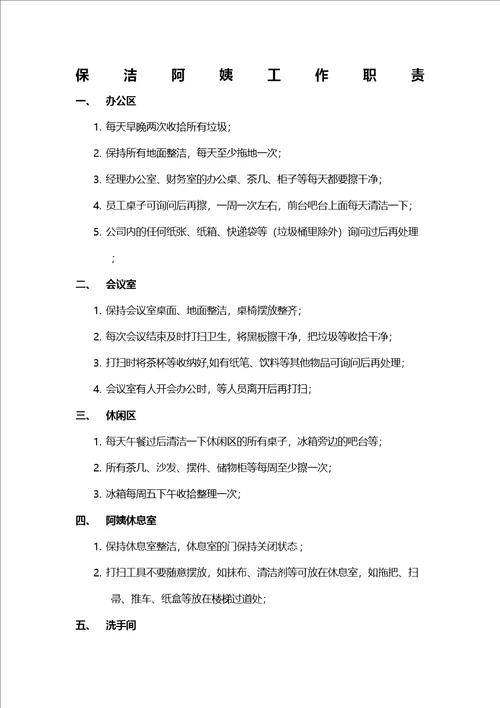 保 洁 阿 姨 工 作 职 责

一、 办公区

1. 每天早晚两次收拾所有垃圾;

2. 保持所有地面整洁，每天至少拖地一次;

3. 经理办公室、财务室的办公桌、茶几、柜子等每天都要擦干净;

4. 员工桌子可询问后再擦，一周一次左右，前台吧台上面每天清洁一下;

5. 公司内的任何纸张、纸箱、快递袋等（垃圾桶里除外）询问过后再处理;

二、 会议室

1. 保持会议室桌面、地面整洁，桌椅摆放整齐;

2. 每次会议结束及时打扫卫生，将黑板擦干净，把垃圾等收拾干净;

3. 打扫时将茶杯等收纳好,如有纸笔、饮料等其他物品可询问后再处理;

4. 会议室有人开会办公时，等人员离开后再打扫;

三、 休闲区

1. 每天午餐过后清洁一下休闲区的所有桌子，冰箱旁边的吧台等;

2. 所有茶几、沙发、摆件、储物柜等每周至少擦一次;

3. 冰箱每周五下午收拾整理一次;

四、 阿姨休息室

1. 保持休息室整洁，休息室的门保持关闭状态；

2. 打扫工具不要随意摆放，如抹布、清洁剂等可放在休息室，如拖把、扫帚、推车、纸盒等放在楼梯过道处;

五、 洗手间